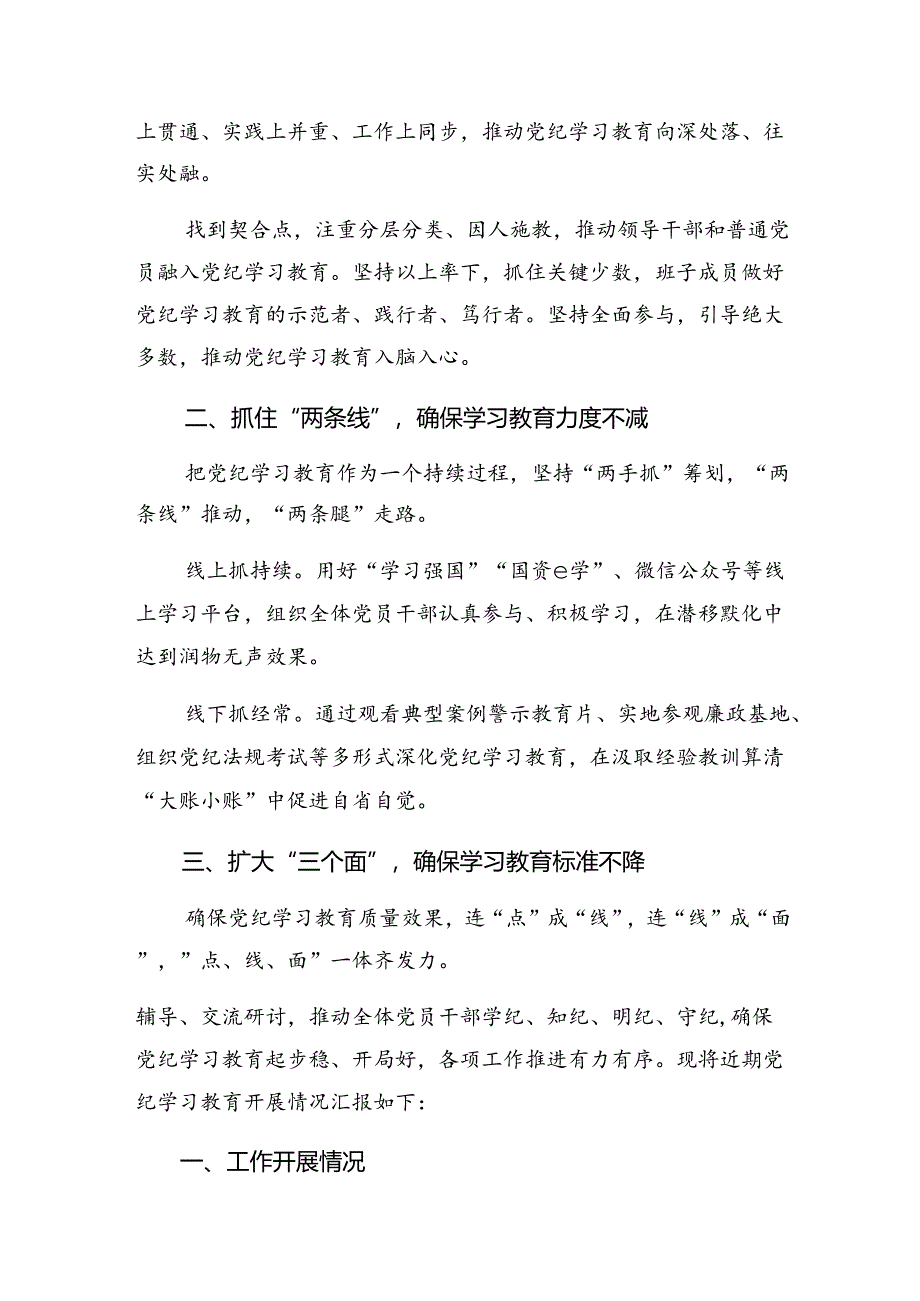 上贯通、实践上并重、工作上同步，推动党纪学习教育向深处落、往实处融。

找到契合点，注重分层分类、因人施教，推动领导干部和普通党员融入党纪学习教育。坚持以上率下，抓住关键少数，班子成员做好党纪学习教育的示范者、践行者、笃行者。坚持全面参与，引导绝大多数，推动党纪学习教育入脑入心。

二、抓住“两条线”，确保学习教育力度不减

把党纪学习教育作为一个持续过程，坚持“两手抓”筹划，“两条线”推动，“两条腿”走路。

线上抓持续。用好“学习强国”“国资e学”、微信公众号等线上学习平台，组织全体党员干部认真参与、积极学习，在潜移默化中达到润物无声效果。

线下抓经常。通过观看典型案例警示教育片、实地参观廉政基地、组织党纪法规考试等多形式深化党纪学习教育，在汲取经验教训算清“大账小账”中促进自省自觉。

三、扩大“三个面”，确保学习教育标准不降

确保党纪学习教育质量效果，连“点”成“线”，连“线”成“面”，”点、线、面”一体齐发力。

辅导、交流研讨，推动全体党员干部学纪、知纪、明纪、守纪,确保党纪学习教育起步稳、开局好，各项工作推进有力有序。现将近期党纪学习教育开展情况汇报如下：

一、工作开展情况